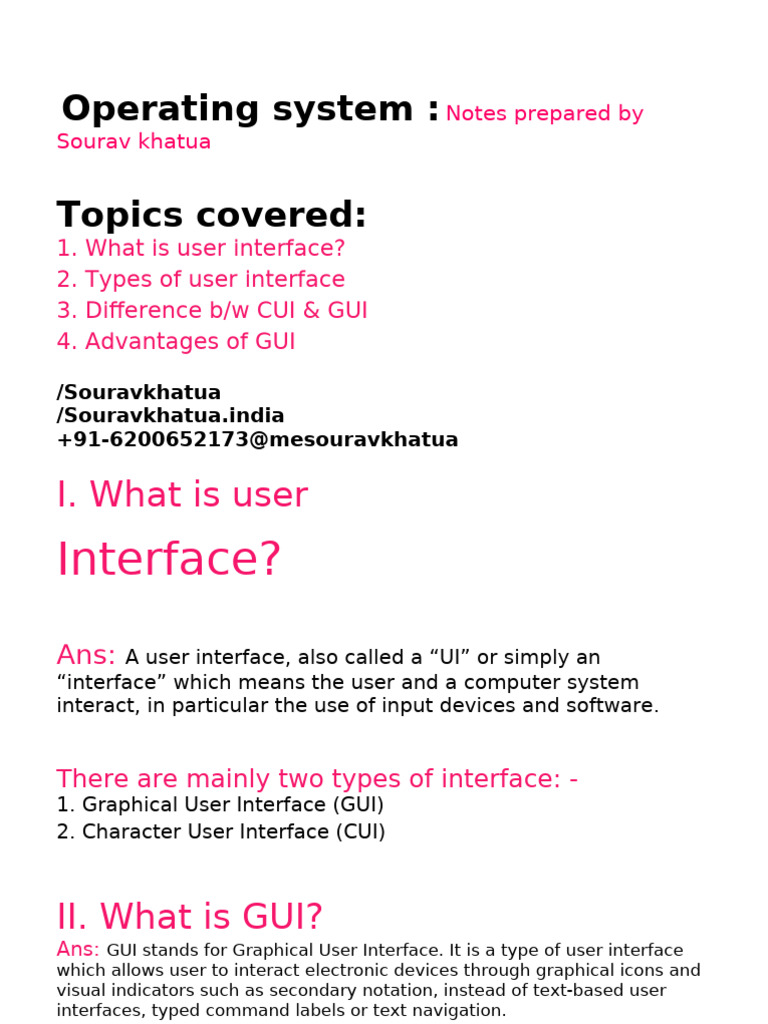 Operating system : Notes prepared by Sourav khatua

Topics covered:
1. What is user interface?
2. Types of user interface
3. Difference b/w CUI & GUI
4. Advantages of GUI

/Souravkhatua
/Souravkhatua.india
+91-6200652173@mesouravkhatua

I. What is user Interface?

Ans: A user interface, also called a “UI” or simply an “interface” which means the user and a computer system interact, in particular the use of input devices and software.

There are mainly two types of interface: -
1. Graphical User Interface (GUI)
2. Character User Interface (CUI)

II. What is GUI?
Ans: GUI stands for Graphical User Interface. It is a type of user interface which allows user to interact electronic devices through graphical icons and visual indicators such as secondary notation, instead of text-based user interfaces, typed command labels or text navigation.